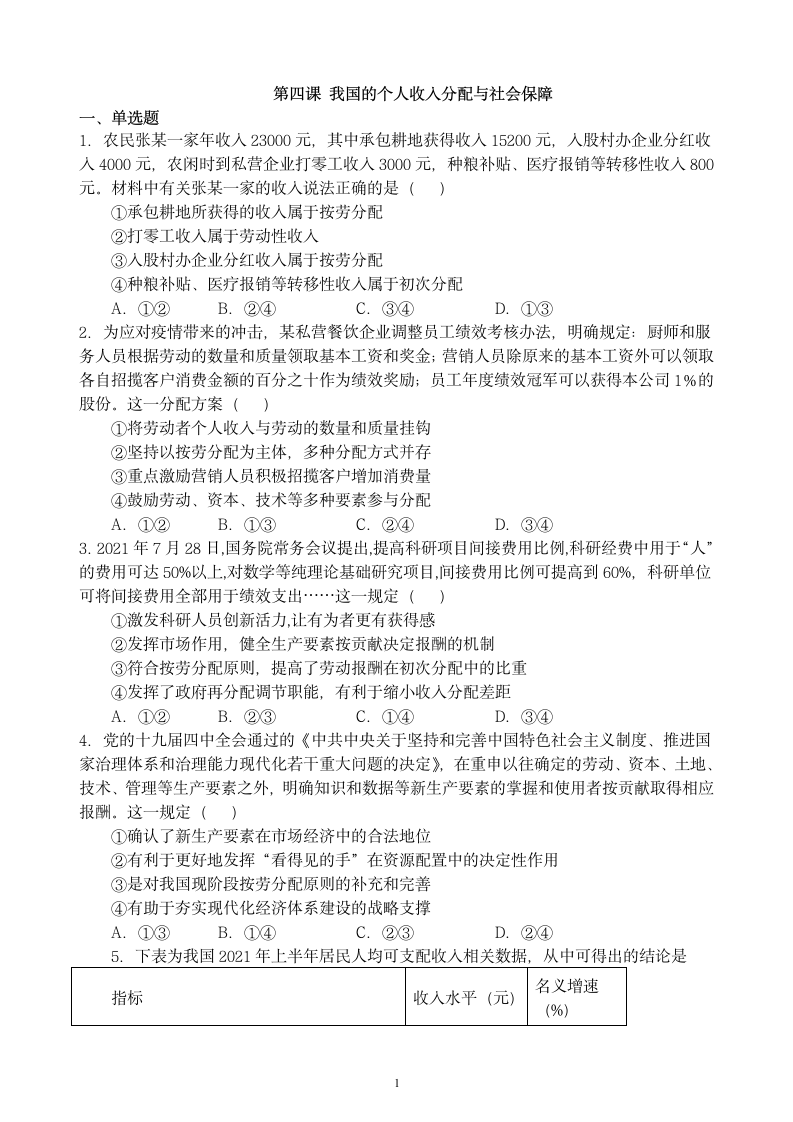 第四课 我国的个人收入分配与社会保障

一、单选题

1. 农民张某一家年收入 23000 元，其中承包耕地获得收入 15200 元，入股村办企业分红收入 4000 元，农闲时到私营企业打零工收入 3000 元，种粮补贴、医疗报销等转移性收入 800 元。材料中有关张某一家的收入说法正确的是（ ）

①承包耕地所获得的收入属于按劳分配

②打零工收入属于劳动性收入

③入股村办企业分红收入属于按劳分配

④种粮补贴、医疗报销等转移性收入属于初次分配

A. ①② B. ②④ C. ③④ D. ①③

2. 为应对疫情带来的冲击，某私营餐饮企业调整员工绩效考核办法，明确规定：厨师和服务人员根据劳动的数量和质量领取基本工资和奖金；营销人员除原来的基本工资外可以领取各自招揽客户消费金额的百分之十作为绩效奖励；员工年度绩效冠军可以获得本公司 1%的股份。这一分配方案（ ）

①将劳动者个人收入与劳动的数量和质量挂钩

②坚持以按劳分配为主体，多种分配方式并存

③重点激励营销人员积极招揽客户增加消费量

④鼓励劳动、资本、技术等多种要素参与分配

A. ①② B. ①③ C. ②④ D. ③④

3. 2021 年 7 月 28 日,国务院常务会议提出,提高科研项目间接费用比例,科研经费中用于“人”的费用可达 50%以上,对数学等纯理论基础研究项目,间接费用比例可提高到 60%，科研单位可将间接费用全部用于绩效支出……这一规定（ ）

①激发科研人员创新活力,让有为者更有获得感

②发挥市场作用，健全生产要素按贡献决定报酬的机制

③符合按劳分配原则，提高了劳动报酬在初次分配中的比重

④发挥了政府再分配调节职能，有利于缩小收入分配差距

A. ①② B. ②③ C. ①④ D. ③④

4. 党的十九届四中全会通过的《中共中央关于坚持和完善中国特色社会主义制度、推进国家治理体系和治理能力现代化若干重大问题的决定》，在重申以往确定的劳动、资本、土地、技术、管理等生产要素之外，明确知识和数据等新生产要素的掌握和使用者按贡献取得相应报酬。这一规定（ ）

①确认了新生产要素在市场经济中的合法地位

②有利于更好地发挥“看得见的手”在资源配置中的决定性作用

③是对我国现阶段按劳分配原则的补充和完善

④有助于夯实现代化经济体系建设的战略支撑

A. ①③ B. ①④ C. ②③ D. ②④

5. 下表为我国 2021 年上半年居民人均可支配收入相关数据，从中可得出的结论是

| 指标 | 收入水平（元） | 名义增速（%） |
|---|---|---|

1